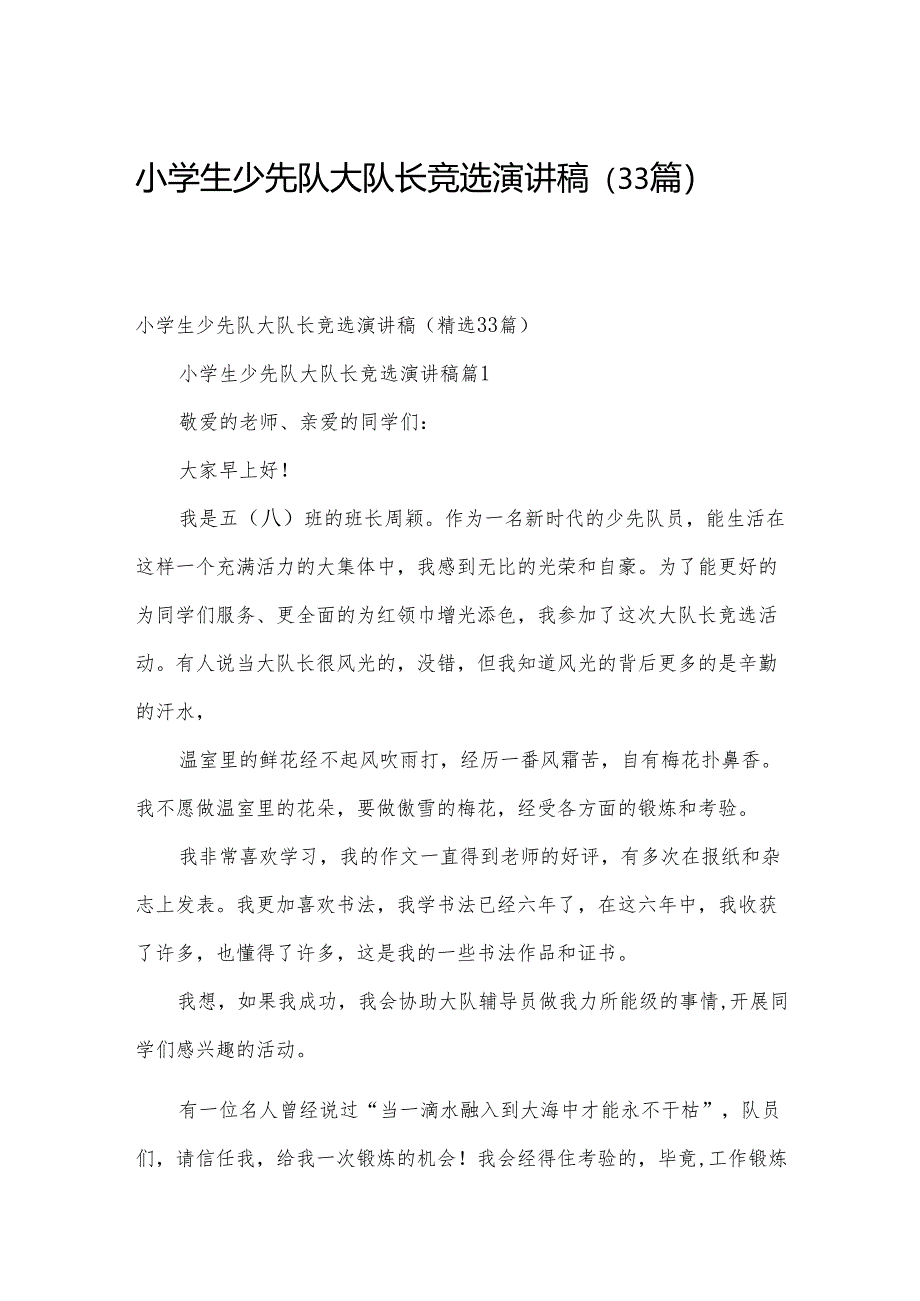 小学生少先队大队长竞选演讲稿（33篇）

小学生少先队大队长竞选演讲稿（精选33篇）

小学生少先队大队长竞选演讲稿篇1

敬爱的老师、亲爱的同学们：

大家早上好！

我是五（八）班的班长周颖。作为一名新时代的少先队员，能生活在这样一个充满活力的大集体中，我感到无比的光荣和自豪。为了能更好的为同学们服务、更全面的为红领巾增光添色，我参加了这次大队长竞选活动。有人说当大队长很风光的，没错，但我知道风光的背后更多的是辛勤的汗水，

温室里的鲜花经不起风吹雨打，经历一番风霜苦，自有梅花扑鼻香。我不愿做温室里的花朵，要做傲雪的梅花，经受各方面的锻炼和考验。

我非常喜欢学习，我的作文一直得到老师的好评，有多次在报纸和杂志上发表。我更加喜欢书法，我学书法已经六年了，在这六年中，我收获了许多，也懂得了许多，这是我的一些书法作品和证书。

我想，如果我成功，我会协助大队辅导员做我力所能级的事情,开展同学们感兴趣的活动。

有一位名人曾经说过“当一滴水融入到大海中才能永不干枯”，队员们，请信任我，给我一次锻炼的机会！我会经得住考验的，毕竟,工作锻炼